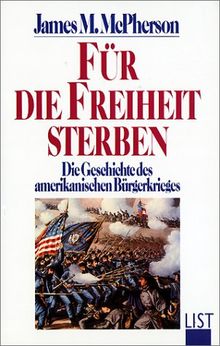 James M. McPherson

FÜR DIE FREIHEIT STERBEN

Die Geschichte des amerikanischen Bürgerkrieges

LIST